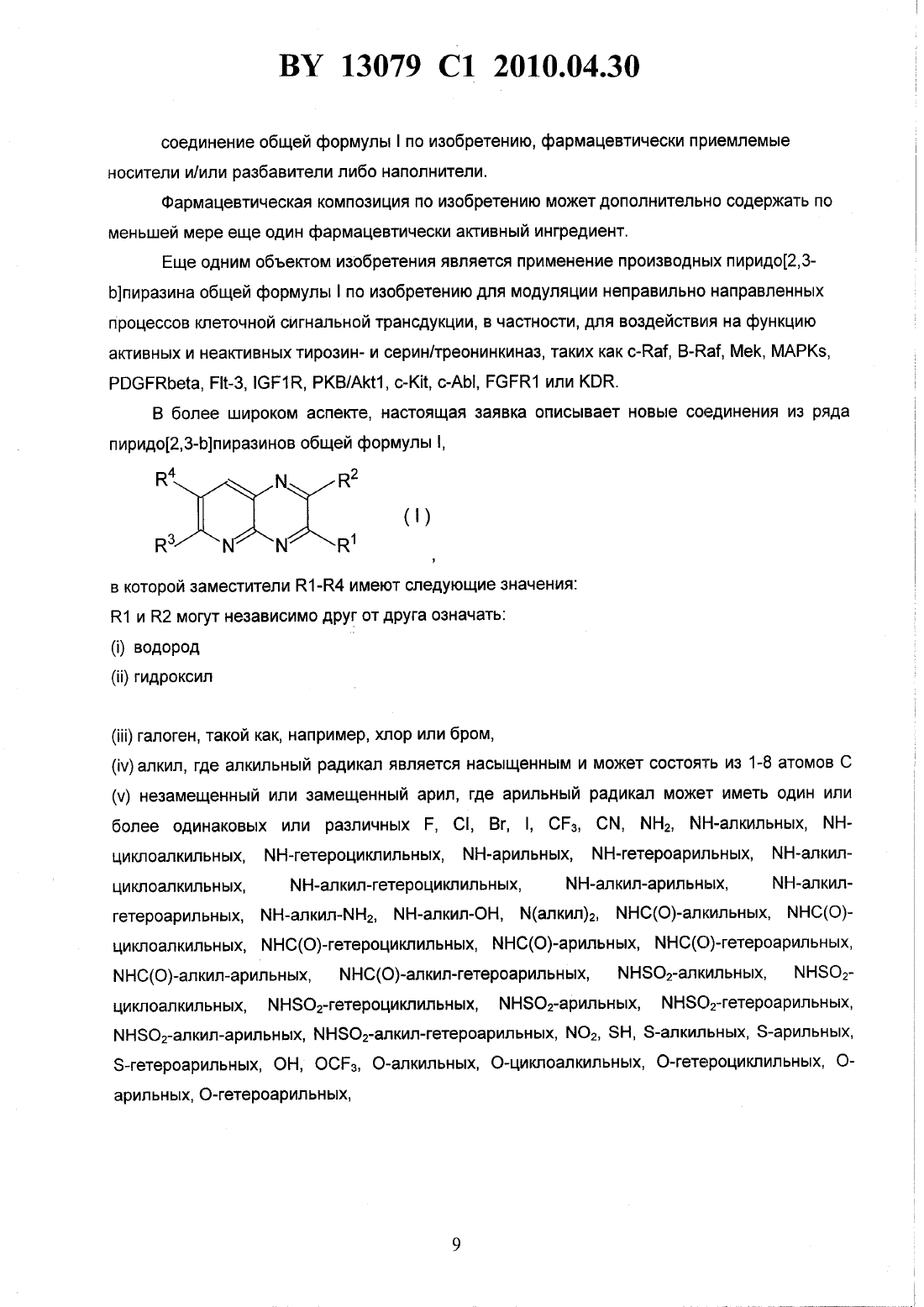 BY 13079 C1 2010.04.30

соединение общей формулы I по изобретению, фармацевтически приемлемые носители и/или разбавители либо наполнители.

Фармацевтическая композиция по изобретению может дополнительно содержать по меньшей мере еще один фармацевтически активный ингредиент.

Еще одним объектом изобретения является применение производных пиридо[2,3-b]пиразина общей формулы I по изобретению для модуляции неправильно направленных процессов клеточной сигнальной трансдукции, в частности, для воздействия на функцию активных и неактивных тирозин- и серин/треонинкиназ, таких как c-Raf, B-Raf, Mek, MAPKs, PDGFRbeta, Flt-3, IGF1R, PKB/Akt1, c-Kit, c-Abl, FGFR1 или KDR.

В более широком аспекте, настоящая заявка описывает новые соединения из ряда пиридо[2,3-b]пиразинов общей формулы I,

$R^4$ N $R^2$ $R^3$ N N $R^1$

( I )

,

в которой заместители R1-R4 имеют следующие значения:

R1 и R2 могут независимо друг от друга означать:

(i) водород

(ii) гидроксил

(iii) галоген, такой как, например, хлор или бром,

(iv) алкил, где алкильный радикал является насыщенным и может состоять из 1-8 атомов C

(v) незамещенный или замещенный арил, где арильный радикал может иметь один или более одинаковых или различных F, Cl, Br, I, $CF_3$, CN, $NH_2$, NH-алкильных, NH-циклоалкильных, NH-гетероциклильных, NH-арильных, NH-гетероарильных, NH-алкил-циклоалкильных, NH-алкил-гетероциклильных, NH-алкил-арильных, NH-алкил-гетероарильных, NH-алкил-$NH_2$, NH-алкил-OH, N(алкил)$_2$, NHC(O)-алкильных, NHC(O)-циклоалкильных, NHC(O)-гетероциклильных, NHC(O)-арильных, NHC(O)-гетероарильных, NHC(O)-алкил-арильных, NHC(O)-алкил-гетероарильных, $NHSO_2$-алкильных, $NHSO_2$-циклоалкильных, $NHSO_2$-гетероциклильных, $NHSO_2$-арильных, $NHSO_2$-гетероарильных, $NHSO_2$-алкил-арильных, $NHSO_2$-алкил-гетероарильных, $NO_2$, SH, S-алкильных, S-арильных, S-гетероарильных, OH, $OCF_3$, O-алкильных, O-циклоалкильных, O-гетероциклильных, O-арильных, O-гетероарильных,

9